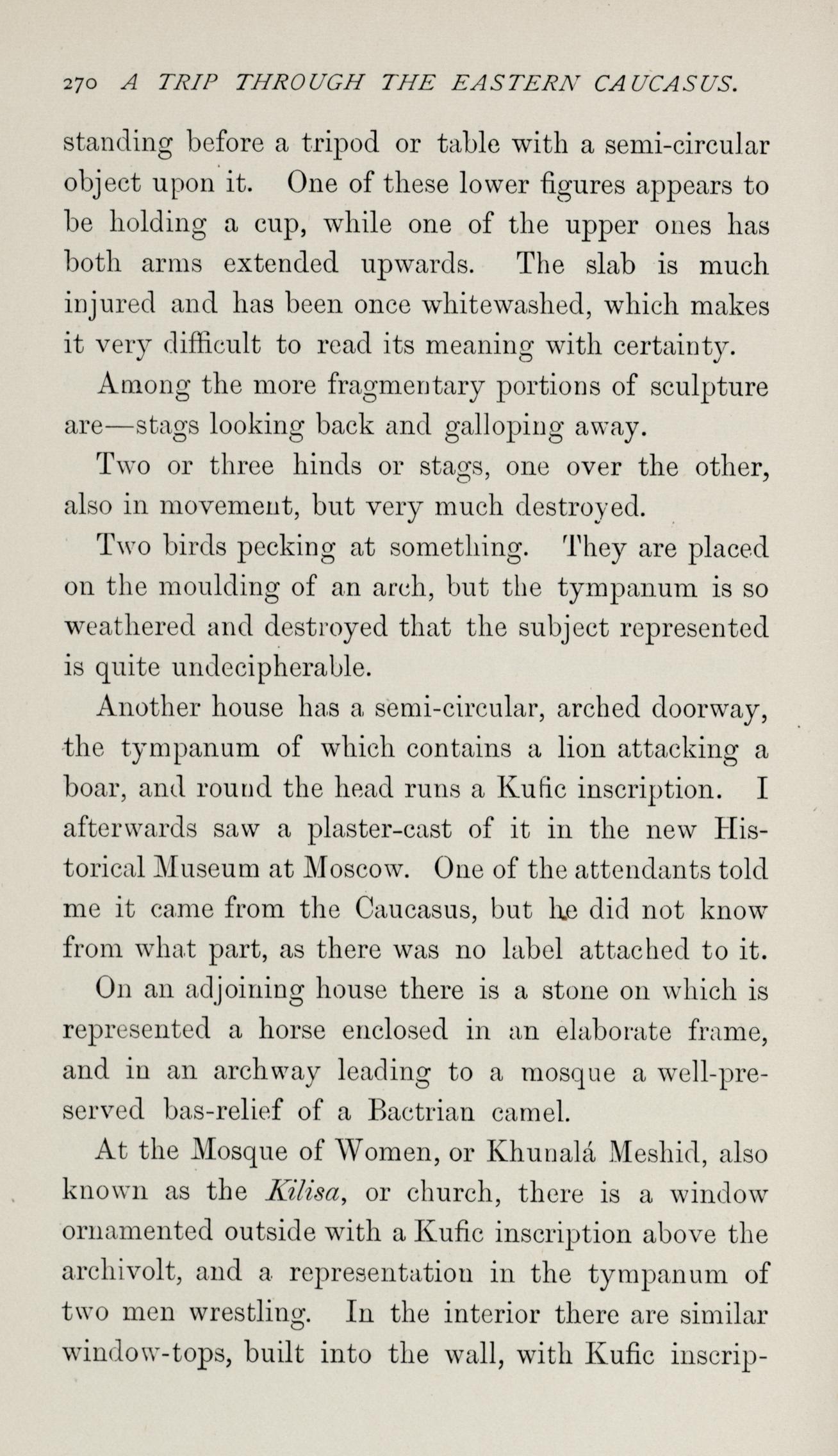 270 A TRIP THROUGH THE EASTERN CAUCASUS.

standing before a tripod or table with a semi-circular object upon it. One of these lower figures appears to be holding a cup, while one of the upper ones has both arms extended upwards. The slab is much injured and has been once whitewashed, which makes it very difficult to read its meaning with certainty.

Among the more fragmentary portions of sculpture are—stags looking back and galloping away.

Two or three hinds or stags, one over the other, also in movement, but very much destroyed.

Two birds pecking at something. They are placed on the moulding of an arch, but the tympanum is so weathered and destroyed that the subject represented is quite undecipherable.

Another house has a semi-circular, arched doorway, the tympanum of which contains a lion attacking a boar, and round the head runs a Kufic inscription. I afterwards saw a plaster-cast of it in the new Historical Museum at Moscow. One of the attendants told me it came from the Caucasus, but he did not know from what part, as there was no label attached to it.

On an adjoining house there is a stone on which is represented a horse enclosed in an elaborate frame, and in an archway leading to a mosque a well-preserved bas-relief of a Bactrian camel.

At the Mosque of Women, or Khunalá Meshid, also known as the Kilisa, or church, there is a window ornamented outside with a Kufic inscription above the archivolt, and a representation in the tympanum of two men wrestling. In the interior there are similar window-tops, built into the wall, with Kufic inscrip-